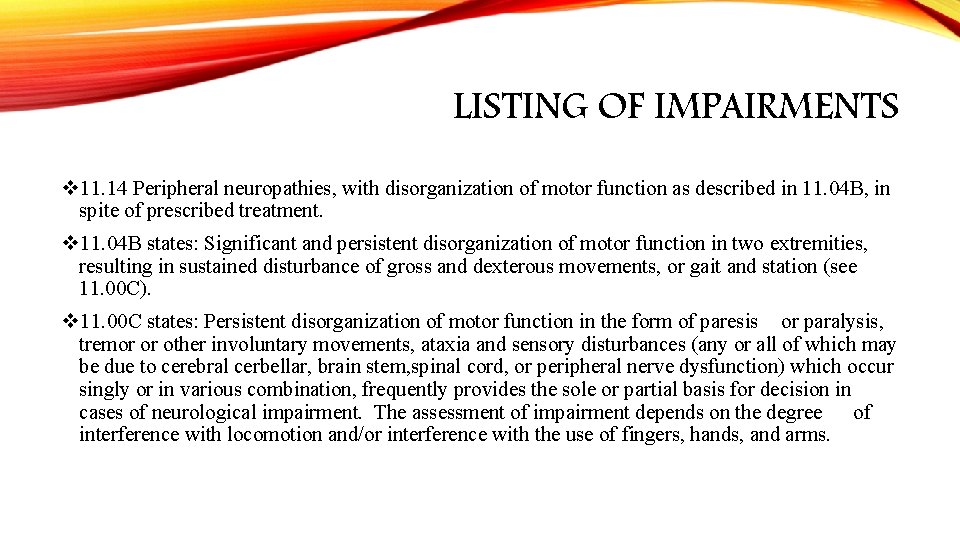 LISTING OF IMPAIRMENTS

❖11.14 Peripheral neuropathies, with disorganization of motor function as described in 11.04B, in spite of prescribed treatment.

❖11.04B states: Significant and persistent disorganization of motor function in two extremities, resulting in sustained disturbance of gross and dexterous movements, or gait and station (see 11.00C).

❖11.00C states: Persistent disorganization of motor function in the form of paresis or paralysis, tremor or other involuntary movements, ataxia and sensory disturbances (any or all of which may be due to cerebral cerbellar, brain stem,spinal cord, or peripheral nerve dysfunction) which occur singly or in various combination, frequently provides the sole or partial basis for decision in cases of neurological impairment. The assessment of impairment depends on the degree of interference with locomotion and/or interference with the use of fingers, hands, and arms.